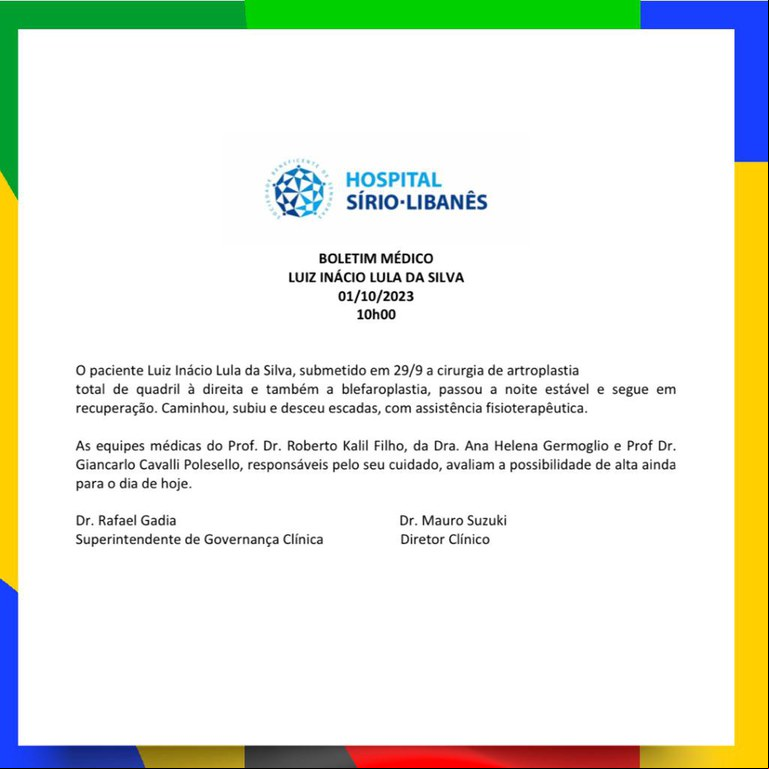 HOSPITAL
SÍRIO·LIBANÊS

BOLETIM MÉDICO
LUIZ INÁCIO LULA DA SILVA
01/10/2023
10h00

O paciente Luiz Inácio Lula da Silva, submetido em 29/9 a cirurgia de artroplastia total de quadril à direita e também a blefaroplastia, passou a noite estável e segue em recuperação. Caminhou, subiu e desceu escadas, com assistência fisioterapêutica.

As equipes médicas do Prof. Dr. Roberto Kalil Filho, da Dra. Ana Helena Germoglio e Prof Dr. Giancarlo Cavalli Polesello, responsáveis pelo seu cuidado, avaliam a possibilidade de alta ainda para o dia de hoje.

Dr. Rafael Gadia
Superintendente de Governança Clínica

Dr. Mauro Suzuki
Diretor Clínico